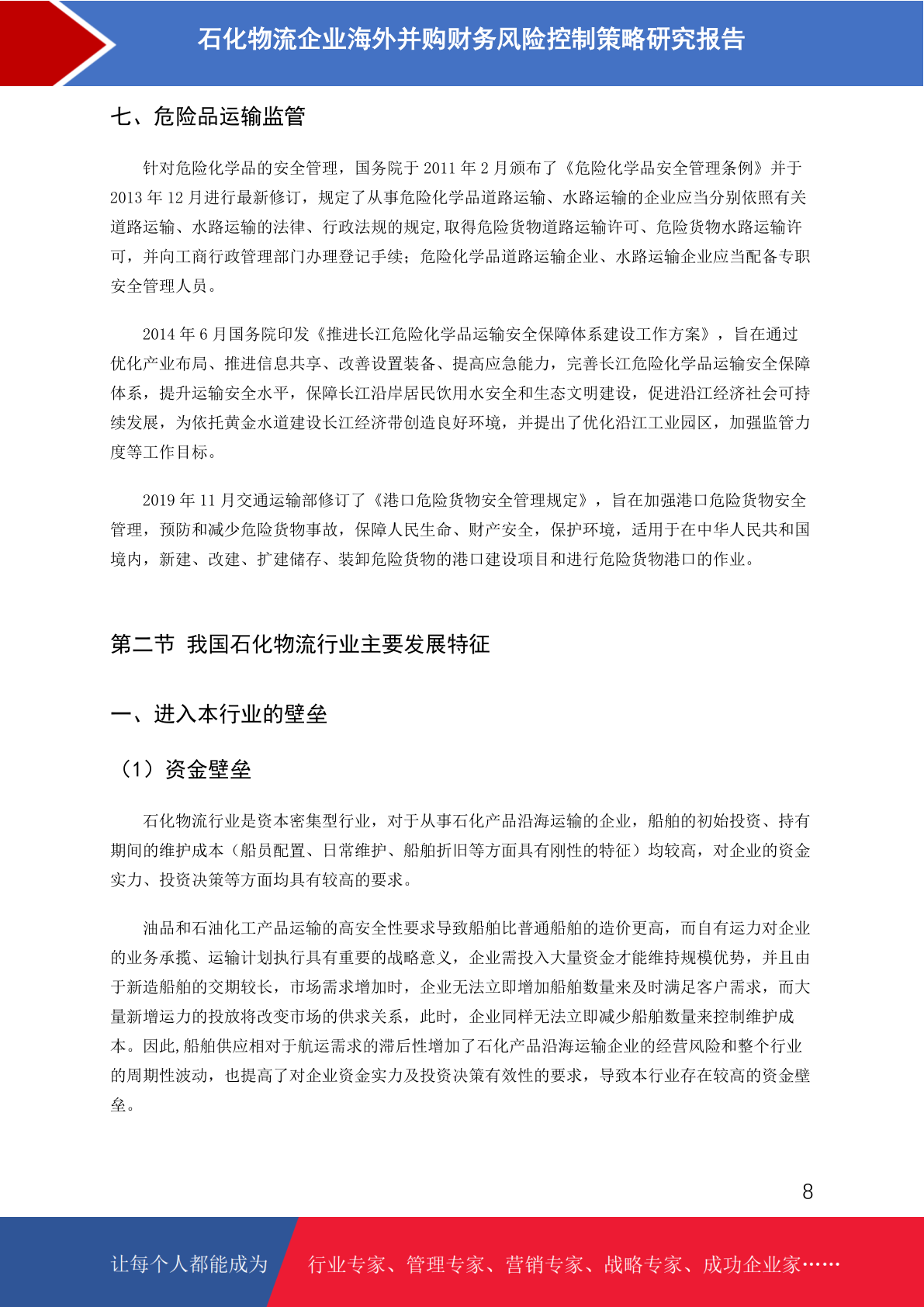 石化物流企业海外并购财务风险控制策略研究报告

七、危险品运输监管

针对危险化学品的安全管理，国务院于 2011 年 2 月颁布了《危险化学品安全管理条例》并于 2013 年 12 月进行最新修订，规定了从事危险化学品道路运输、水路运输的企业应当分别依照有关道路运输、水路运输的法律、行政法规的规定,取得危险货物道路运输许可、危险货物水路运输许可，并向工商行政管理部门办理登记手续；危险化学品道路运输企业、水路运输企业应当配备专职安全管理人员。

2014 年 6 月国务院印发《推进长江危险化学品运输安全保障体系建设工作方案》，旨在通过优化产业布局、推进信息共享、改善设置装备、提高应急能力，完善长江危险化学品运输安全保障体系，提升运输安全水平，保障长江沿岸居民饮用水安全和生态文明建设，促进沿江经济社会可持续发展，为依托黄金水道建设长江经济带创造良好环境，并提出了优化沿江工业园区，加强监管力度等工作目标。

2019 年 11 月交通运输部修订了《港口危险货物安全管理规定》，旨在加强港口危险货物安全管理，预防和减少危险货物事故，保障人民生命、财产安全，保护环境，适用于在中华人民共和国境内，新建、改建、扩建储存、装卸危险货物的港口建设项目和进行危险货物港口的作业。

第二节 我国石化物流行业主要发展特征

一、进入本行业的壁垒

（1）资金壁垒

石化物流行业是资本密集型行业，对于从事石化产品沿海运输的企业，船舶的初始投资、持有期间的维护成本（船员配置、日常维护、船舶折旧等方面具有刚性的特征）均较高，对企业的资金实力、投资决策等方面均具有较高的要求。

油品和石油化工产品运输的高安全性要求导致船舶比普通船舶的造价更高，而自有运力对企业的业务承揽、运输计划执行具有重要的战略意义，企业需投入大量资金才能维持规模优势，并且由于新造船舶的交期较长，市场需求增加时，企业无法立即增加船舶数量来及时满足客户需求，而大量新增运力的投放将改变市场的供求关系，此时，企业同样无法立即减少船舶数量来控制维护成本。因此,船舶供应相对于航运需求的滞后性增加了石化产品沿海运输企业的经营风险和整个行业的周期性波动，也提高了对企业资金实力及投资决策有效性的要求，导致本行业存在较高的资金壁垒。

8

让每个人都能成为 行业专家、管理专家、营销专家、战略专家、成功企业家……